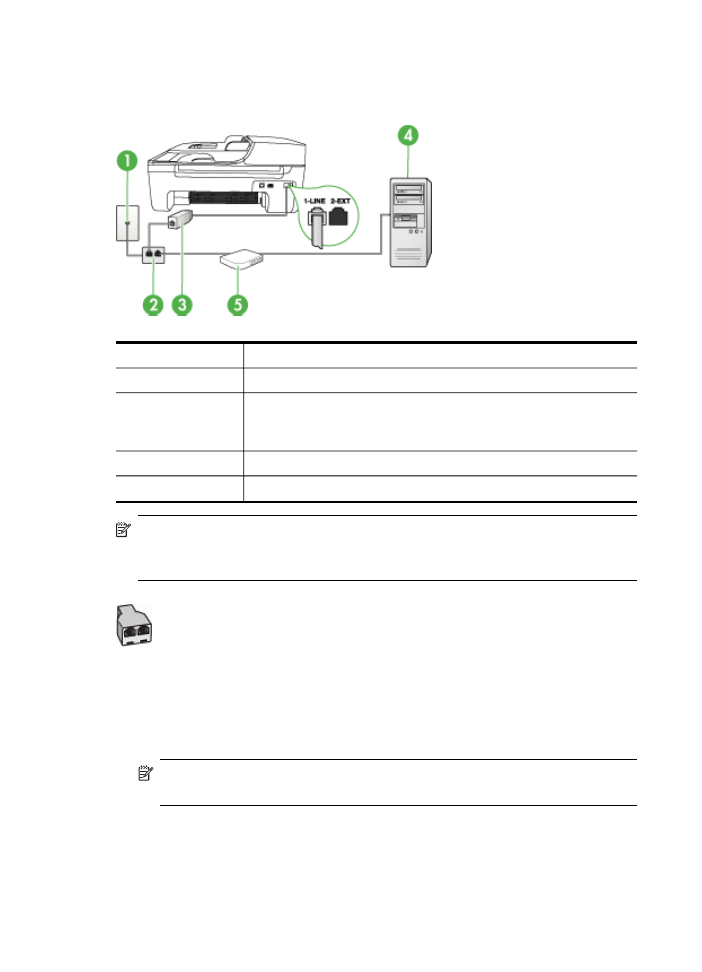 1

4

1-LINE 2-EXT

2 3 5